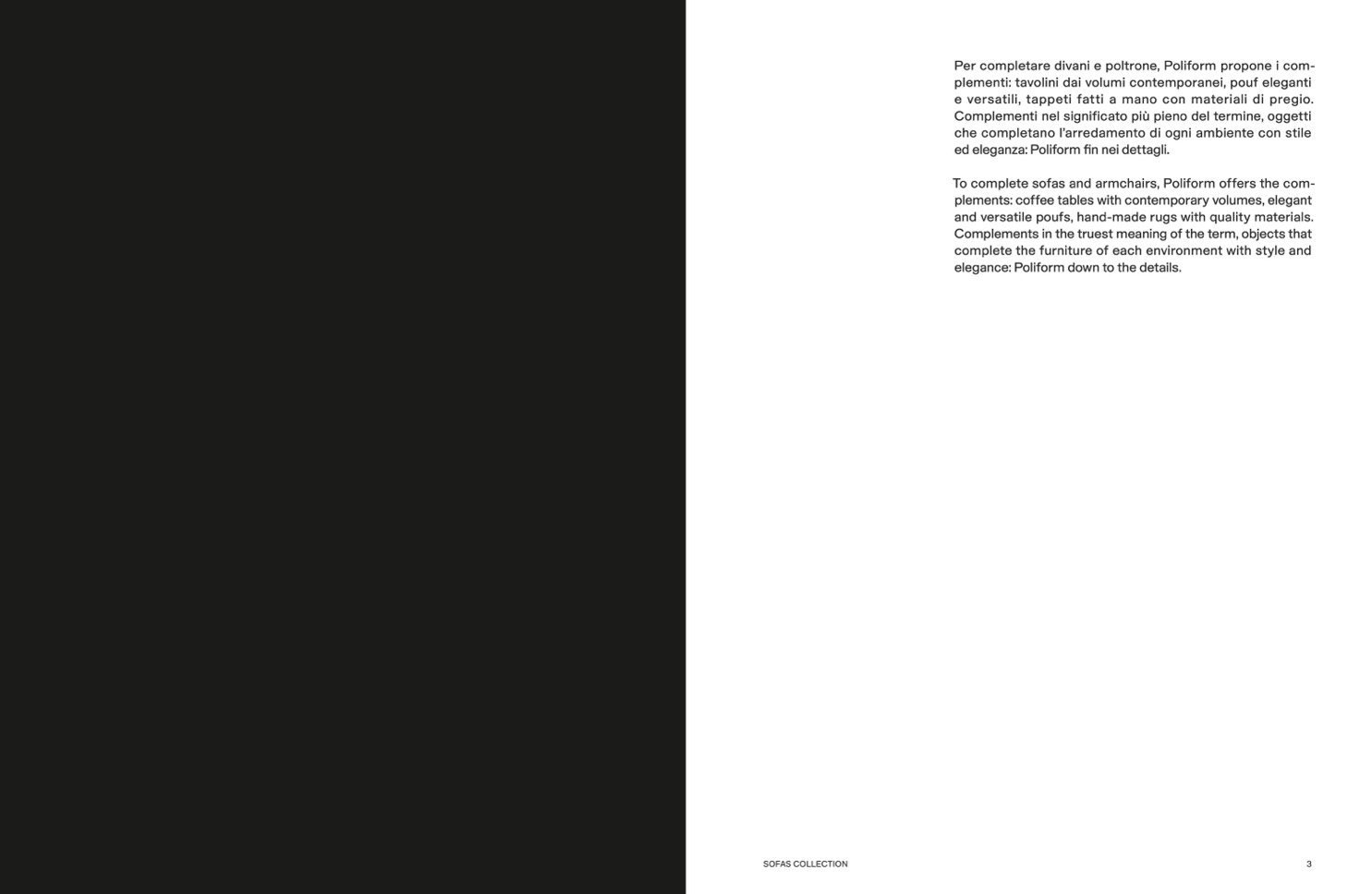 Per completare divani e poltrone, Poliform propone i complementi: tavolini dai volumi contemporanei, pouf eleganti e versatili, tappeti fatti a mano con materiali di pregio. Complementi nel significato più pieno del termine, oggetti che completano l'arredamento di ogni ambiente con stile ed eleganza: Poliform fin nei dettagli.

To complete sofas and armchairs, Poliform offers the complements: coffee tables with contemporary volumes, elegant and versatile poufs, hand-made rugs with quality materials. Complements in the truest meaning of the term, objects that complete the furniture of each environment with style and elegance: Poliform down to the details.

SOFAS COLLECTION

3